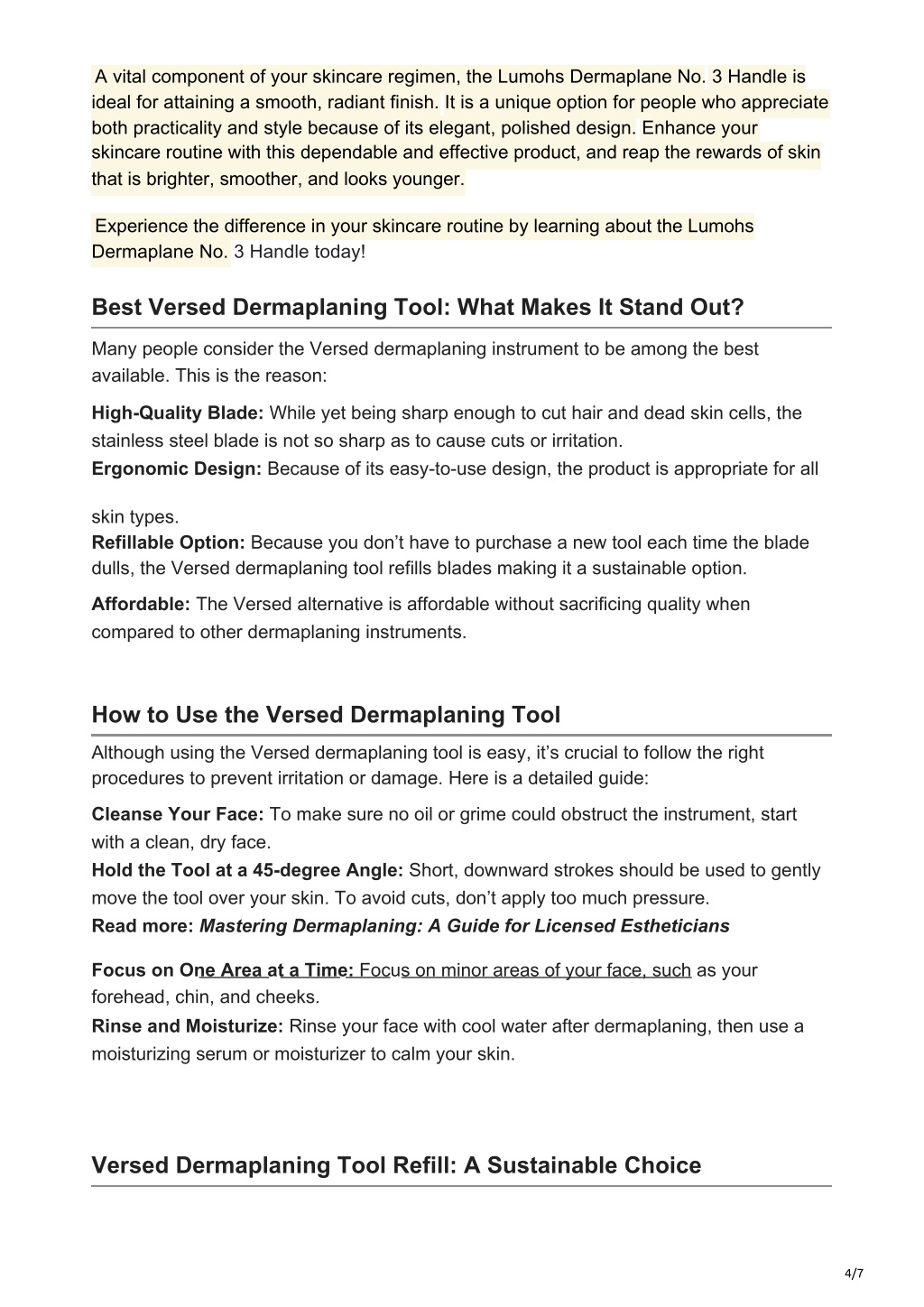 A vital component of your skincare regimen, the Lumohs Dermaplane No. 3 Handle is ideal for attaining a smooth, radiant finish. It is a unique option for people who appreciate both practicality and style because of its elegant, polished design. Enhance your skincare routine with this dependable and effective product, and reap the rewards of skin that is brighter, smoother, and looks younger.

Experience the difference in your skincare routine by learning about the Lumohs Dermaplane No. 3 Handle today!

Best Versed Dermaplaning Tool: What Makes It Stand Out?

Many people consider the Versed dermaplaning instrument to be among the best available. This is the reason:

High-Quality Blade: While yet being sharp enough to cut hair and dead skin cells, the stainless steel blade is not so sharp as to cause cuts or irritation.
Ergonomic Design: Because of its easy-to-use design, the product is appropriate for all

skin types.
Refillable Option: Because you don't have to purchase a new tool each time the blade dulls, the Versed dermaplaning tool refills blades making it a sustainable option.

Affordable: The Versed alternative is affordable without sacrificing quality when compared to other dermaplaning instruments.

How to Use the Versed Dermaplaning Tool

Although using the Versed dermaplaning tool is easy, it's crucial to follow the right procedures to prevent irritation or damage. Here is a detailed guide:

Cleanse Your Face: To make sure no oil or grime could obstruct the instrument, start with a clean, dry face.
Hold the Tool at a 45-degree Angle: Short, downward strokes should be used to gently move the tool over your skin. To avoid cuts, don't apply too much pressure.
Read more: Mastering Dermaplaning: A Guide for Licensed Estheticians

Focus on One Area at a Time: Focus on minor areas of your face, such as your forehead, chin, and cheeks.
Rinse and Moisturize: Rinse your face with cool water after dermaplaning, then use a moisturizing serum or moisturizer to calm your skin.

Versed Dermaplaning Tool Refill: A Sustainable Choice

4/7